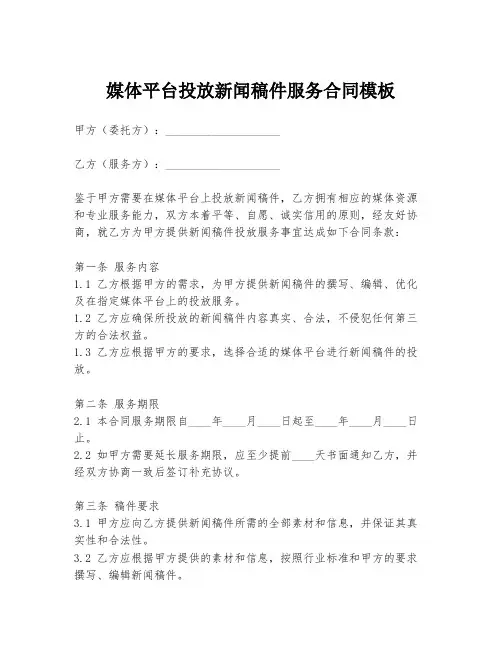 媒体平台投放新闻稿件服务合同模板

甲方（委托方）：____________________

乙方（服务方）：____________________

鉴于甲方需要在媒体平台上投放新闻稿件，乙方拥有相应的媒体资源和专业服务能力，双方本着平等、自愿、诚实信用的原则，经友好协商，就乙方为甲方提供新闻稿件投放服务事宜达成如下合同条款：

第一条 服务内容
1.1 乙方根据甲方的需求，为甲方提供新闻稿件的撰写、编辑、优化及在指定媒体平台上的投放服务。
1.2 乙方应确保所投放的新闻稿件内容真实、合法，不侵犯任何第三方的合法权益。
1.3 乙方应根据甲方的要求，选择合适的媒体平台进行新闻稿件的投放。

第二条 服务期限
2.1 本合同服务期限自____年____月____日起至____年____月____日止。
2.2 如甲方需要延长服务期限，应至少提前____天书面通知乙方，并经双方协商一致后签订补充协议。

第三条 稿件要求
3.1 甲方应向乙方提供新闻稿件所需的全部素材和信息，并保证其真实性和合法性。
3.2 乙方应根据甲方提供的素材和信息，按照行业标准和甲方的要求撰写、编辑新闻稿件。